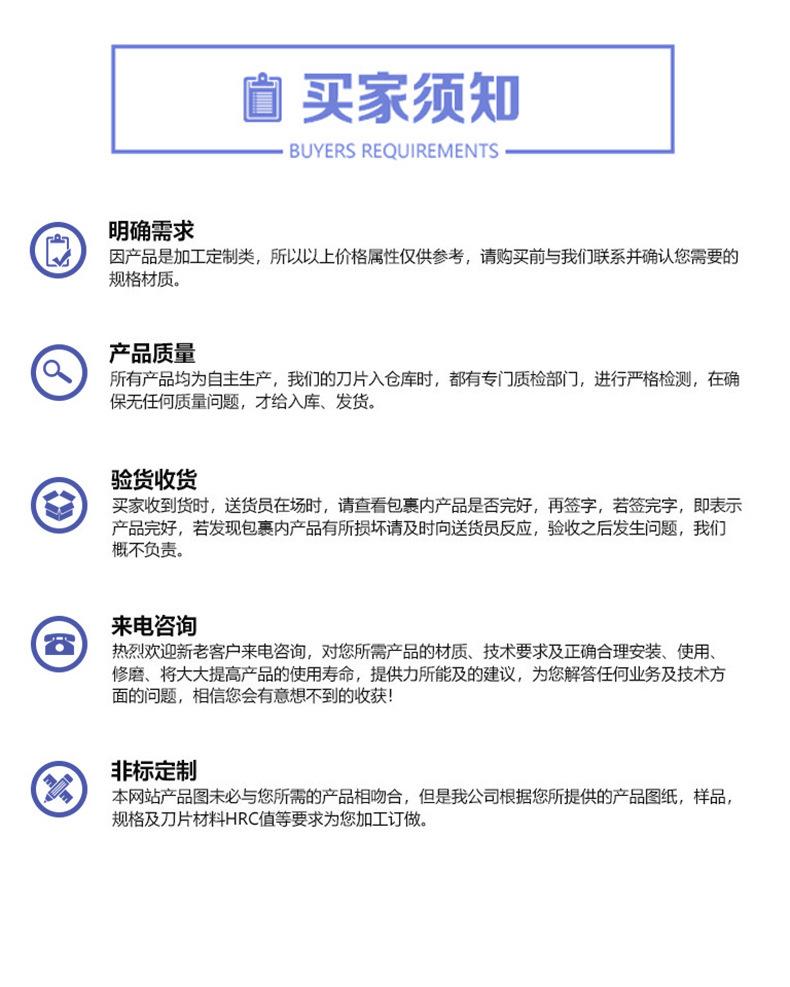 买家须知

BUYERS REQUIREMENTS

明确需求

因产品是加工定制类，所以以上价格属性仅供参考，请购买前与我们联系并确认您需要的规格材质。

产品质量

所有产品均为自主生产，我们的刀片入仓库时，都有专门质检部门，进行严格检测，在确保无任何质量问题，才给入库、发货。

验货收货

买家收到货时，送货员在场时，请查看包裹内产品是否完好，再签字，若签完字，即表示产品完好，若发现包裹内产品有所损坏请及时向送货员反应，验收之后发生问题，我们概不负责。

来电咨询

热烈欢迎新老客户来电咨询，对您所需产品的材质、技术要求及正确合理安装、使用、修磨、将大大提高产品的使用寿命，提供力所能及的建议，为您解答任何业务及技术方面的问题，相信您会有意想不到的收获！

非标定制

本网站产品图未必与您所需的产品相吻合，但是我公司根据您所提供的产品图纸，样品，规格及刀片材料HRC值等要求为您加工订做。